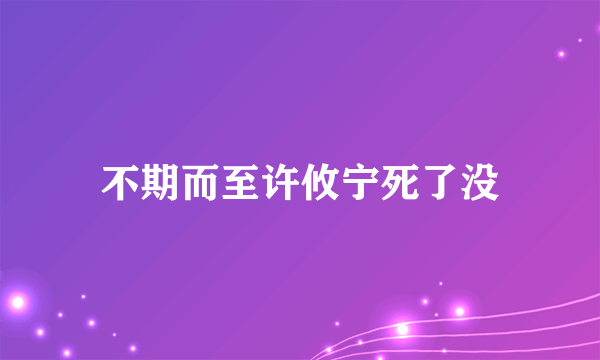 不期而至许攸宁死了没